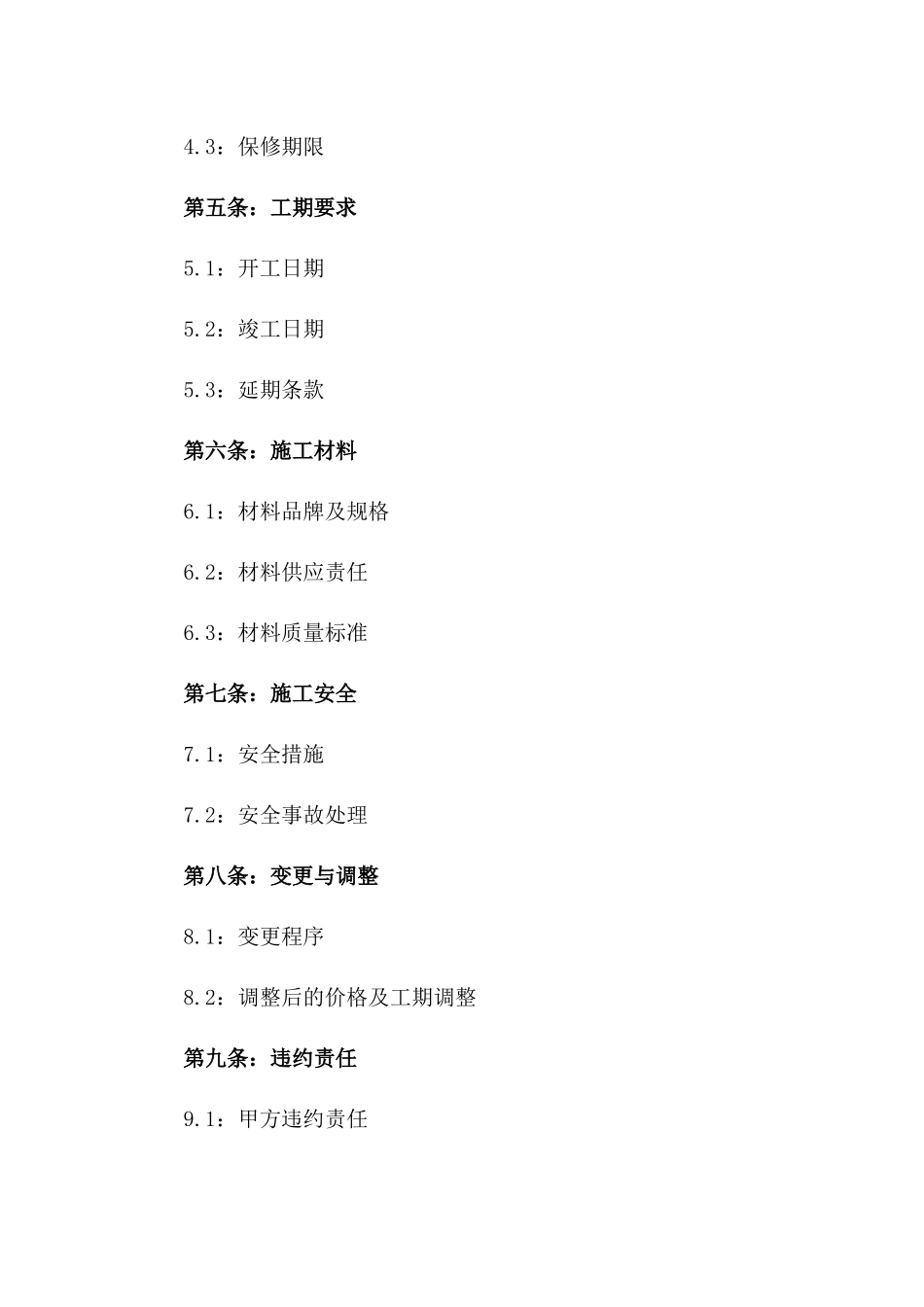 4.3：保修期限

第五条：工期要求

5.1：开工日期

5.2：竣工日期

5.3：延期条款

第六条：施工材料

6.1：材料品牌及规格

6.2：材料供应责任

6.3：材料质量标准

第七条：施工安全

7.1：安全措施

7.2：安全事故处理

第八条：变更与调整

8.1：变更程序

8.2：调整后的价格及工期调整

第九条：违约责任

9.1：甲方违约责任